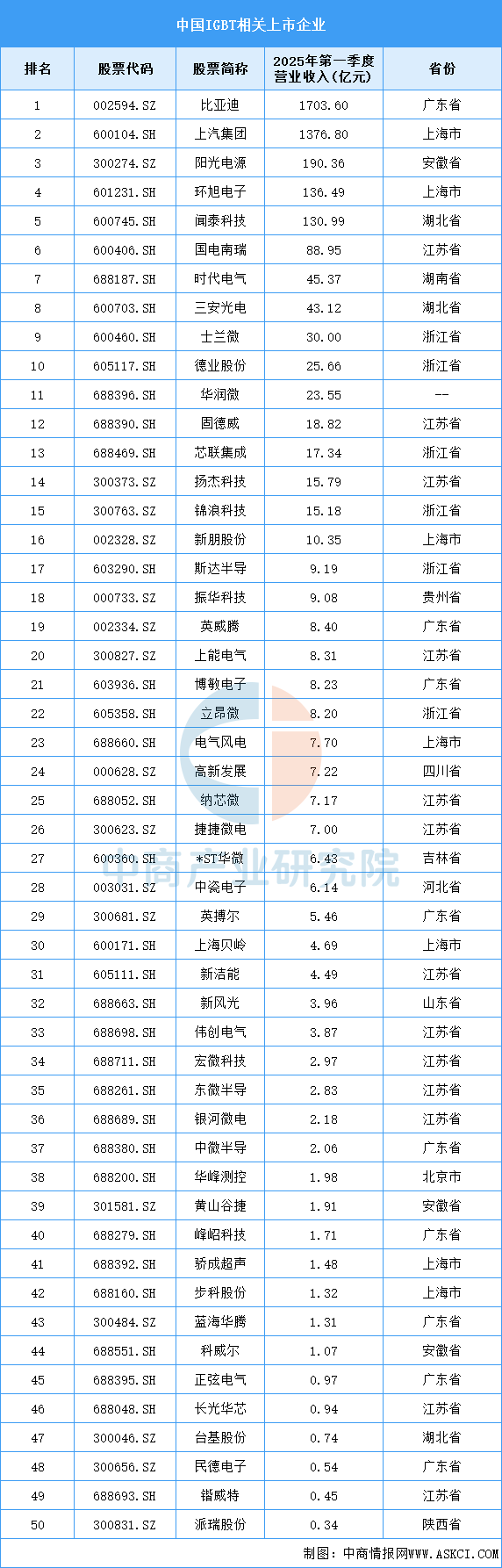 中国IGBT相关上市企业

| 排名 | 股票代码 | 股票简称 | 2025年第一季度营业收入(亿元) | 省份 |
|---|---|---|---|---|
| 1 | 002594.SZ | 比亚迪 | 1703.60 | 广东省 |
| 2 | 600104.SH | 上汽集团 | 1376.80 | 上海市 |
| 3 | 300274.SZ | 阳光电源 | 190.36 | 安徽省 |
| 4 | 601231.SH | 环旭电子 | 136.49 | 上海市 |
| 5 | 600745.SH | 闻泰科技 | 130.99 | 湖北省 |
| 6 | 600406.SH | 国电南瑞 | 88.95 | 江苏省 |
| 7 | 688187.SH | 时代电气 | 45.37 | 湖南省 |
| 8 | 600703.SH | 三安光电 | 43.12 | 湖北省 |
| 9 | 600460.SH | 士兰微 | 30.00 | 浙江省 |
| 10 | 605117.SH | 德业股份 | 25.66 | 浙江省 |
| 11 | 688396.SH | 华润微 | 23.55 | -- |
| 12 | 688390.SH | 固德威 | 18.82 | 江苏省 |
| 13 | 688469.SH | 芯联集成 | 17.34 | 浙江省 |
| 14 | 300373.SZ | 扬杰科技 | 15.79 | 江苏省 |
| 15 | 300763.SZ | 锦浪科技 | 15.18 | 浙江省 |
| 16 | 002328.SZ | 新朋股份 | 10.35 | 上海市 |
| 17 | 603290.SH | 斯达半导 | 9.19 | 浙江省 |
| 18 | 000733.SZ | 振华科技 | 9.08 | 贵州省 |
| 19 | 002334.SZ | 英威腾 | 8.40 | 广东省 |
| 20 | 300827.SZ | 上能电气 | 8.31 | 江苏省 |
| 21 | 603936.SH | 博敏电子 | 8.23 | 广东省 |
| 22 | 605358.SH | 立昂微 | 8.20 | 浙江省 |
| 23 | 688660.SH | 电气风电 | 7.70 | 上海市 |
| 24 | 000628.SZ | 高新发展 | 7.22 | 四川省 |
| 25 | 688052.SH | 纳芯微 | 7.17 | 江苏省 |
| 26 | 300623.SZ | 捷捷微电 | 7.00 | 江苏省 |
| 27 | 600360.SH | *ST华微 | 6.43 | 吉林省 |
| 28 | 003031.SZ | 中瓷电子 | 6.14 | 河北省 |
| 29 | 300681.SZ | 英搏尔 | 5.46 | 广东省 |
| 30 | 600171.SH | 上海贝岭 | 4.69 | 上海市 |
| 31 | 605111.SH | 新洁能 | 4.49 | 江苏省 |
| 32 | 688663.SH | 新风光 | 3.96 | 山东省 |
| 33 | 688698.SH | 伟创电气 | 3.87 | 江苏省 |
| 34 | 688711.SH | 宏微科技 | 2.97 | 江苏省 |
| 35 | 688261.SH | 东微半导 | 2.83 | 江苏省 |
| 36 | 688689.SH | 银河微电 | 2.18 | 江苏省 |
| 37 | 688380.SH | 中微半导 | 2.06 | 广东省 |
| 38 | 688200.SH | 华峰测控 | 1.98 | 北京市 |
| 39 | 301581.SZ | 黄山谷捷 | 1.91 | 安徽省 |
| 40 | 688279.SH | 峰岹科技 | 1.71 | 广东省 |
| 41 | 688392.SH | 骄成超声 | 1.48 | 上海市 |
| 42 | 688160.SH | 步科股份 | 1.32 | 上海市 |
| 43 | 300484.SZ | 蓝海华腾 | 1.31 | 广东省 |
| 44 | 688551.SH | 科威尔 | 1.07 | 安徽省 |
| 45 | 688395.SH | 正弦电气 | 0.97 | 广东省 |
| 46 | 688048.SH | 长光华芯 | 0.94 | 江苏省 |
| 47 | 300046.SZ | 台基股份 | 0.74 | 湖北省 |
| 48 | 300656.SZ | 民德电子 | 0.54 | 广东省 |
| 49 | 688693.SH | 锴威特 | 0.45 | 江苏省 |
| 50 | 300831.SZ | 派瑞股份 | 0.34 | 陕西省 |

中商产业研究院

制图：中商情报网WWW.ASKCI.COM